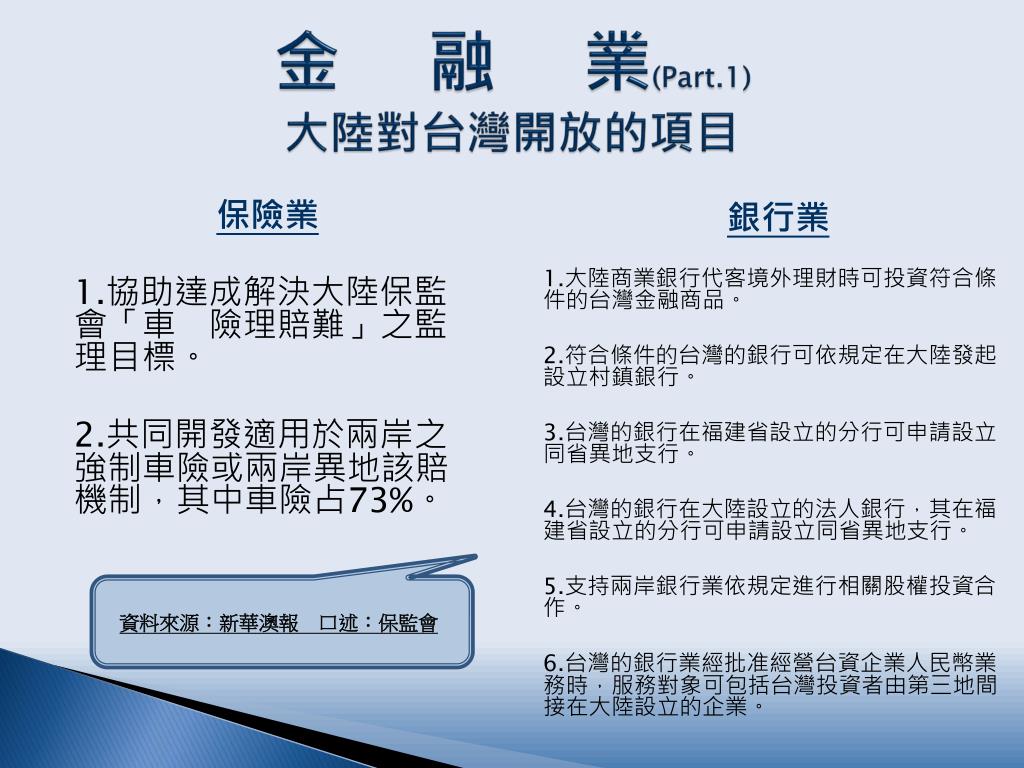 金　融　業(Part.1)
大陸對台灣開放的項目

保險業

1.協助達成解決大陸保監會「車　險理賠難」之監理目標。

2.共同開發適用於兩岸之強制車險或兩岸異地該賠機制，其中車險占73%。

資料來源：新華澳報　口述：保監會

銀行業

1.大陸商業銀行代客境外理財時可投資符合條件的台灣金融商品。

2.符合條件的台灣的銀行可依規定在大陸發起設立村鎮銀行。

3.台灣的銀行在福建省設立的分行可申請設立同省異地支行。

4.台灣的銀行在大陸設立的法人銀行，其在福建省設立的分行可申請設立同省異地支行。

5.支持兩岸銀行業依規定進行相關股權投資合作。

6.台灣的銀行業經批准經營台資企業人民幣業務時，服務對象可包括台灣投資者由第三地間接在大陸設立的企業。